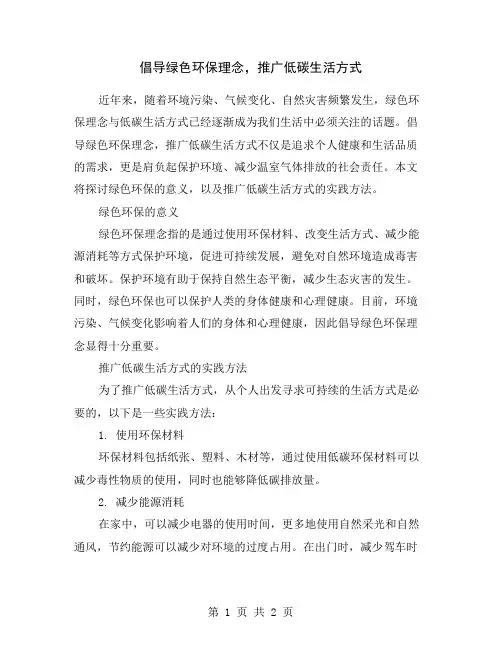 倡导绿色环保理念，推广低碳生活方式

近年来，随着环境污染、气候变化、自然灾害频繁发生，绿色环保理念与低碳生活方式已经逐渐成为我们生活中必须关注的话题。倡导绿色环保理念，推广低碳生活方式不仅是追求个人健康和生活品质的需求，更是肩负起保护环境、减少温室气体排放的社会责任。本文将探讨绿色环保的意义，以及推广低碳生活方式的实践方法。

绿色环保的意义

绿色环保理念指的是通过使用环保材料、改变生活方式、减少能源消耗等方式保护环境，促进可持续发展，避免对自然环境造成毒害和破坏。保护环境有助于保持自然生态平衡，减少生态灾害的发生。同时，绿色环保也可以保护人类的身体健康和心理健康。目前，环境污染、气候变化影响着人们的身体和心理健康，因此倡导绿色环保理念显得十分重要。

推广低碳生活方式的实践方法

为了推广低碳生活方式，从个人出发寻求可持续的生活方式是必要的，以下是一些实践方法：

1. 使用环保材料

环保材料包括纸张、塑料、木材等，通过使用低碳环保材料可以减少毒性物质的使用，同时也能够降低碳排放量。

2. 减少能源消耗

在家中，可以减少电器的使用时间，更多地使用自然采光和自然通风，节约能源可以减少对环境的过度占用。在出门时，减少驾车时

第 1 页 共 2 页